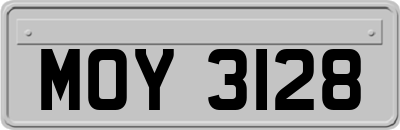 MOY 3128